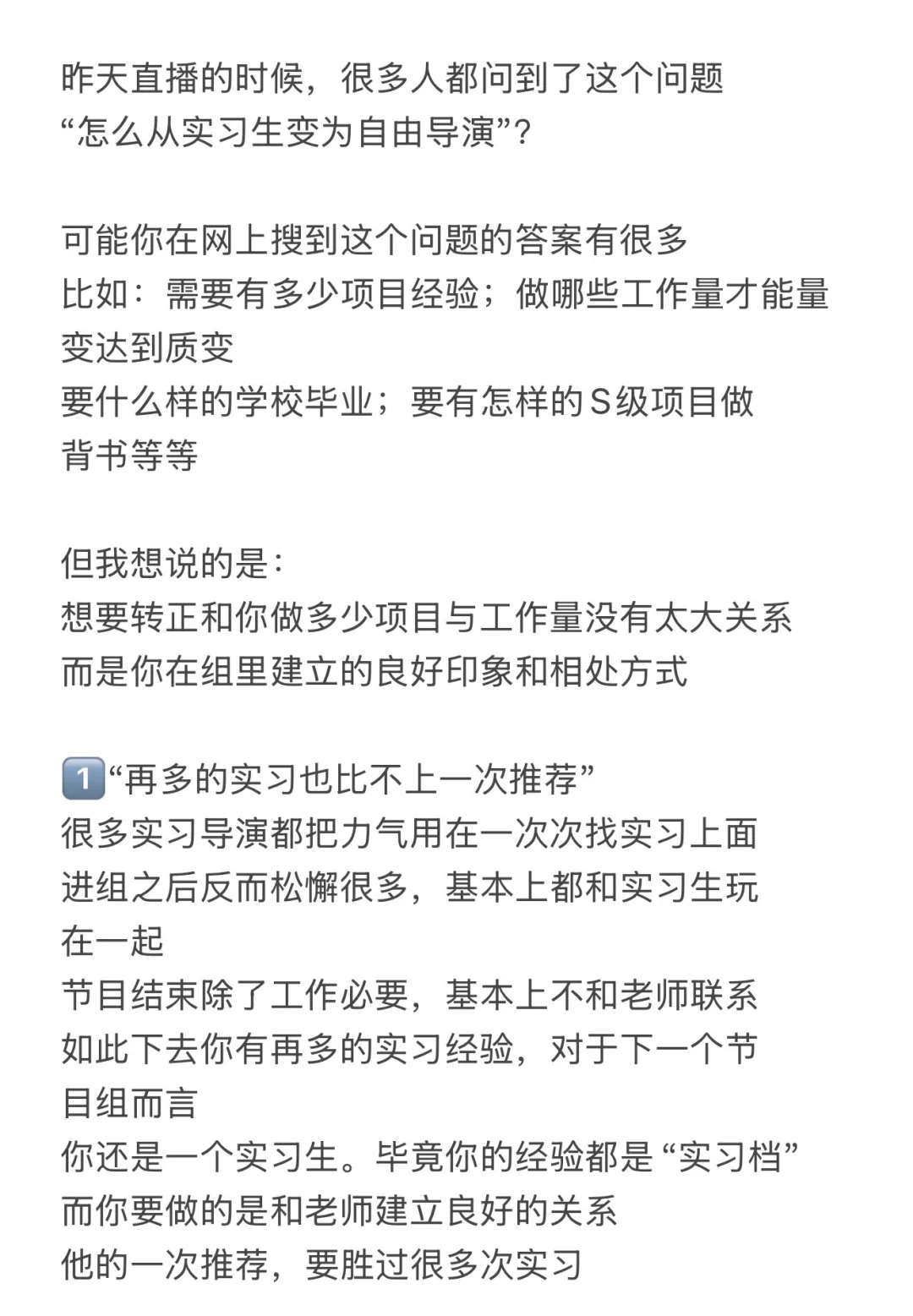 昨天直播的时候，很多人都问到了这个问题
“怎么从实习生变为自由导演”？

可能你在网上搜到这个问题的答案有很多
比如：需要有多少项目经验；做哪些工作量才能量变达到质变
要什么样的学校毕业；要有怎样的S级项目做背书等等

但我想说的是：
想要转正和你做多少项目与工作量没有太大关系
而是你在组里建立的良好印象和相处方式

1️⃣“再多的实习也比不上一次推荐”
很多实习导演都把力气用在一次次找实习上面
进组之后反而松懈很多，基本上都和实习生玩在一起
节目结束除了工作必要，基本上不和老师联系
如此下去你有再多的实习经验，对于下一个节目组而言
你还是一个实习生。毕竟你的经验都是“实习档”
而你要做的是和老师建立良好的关系
他的一次推荐，要胜过很多次实习